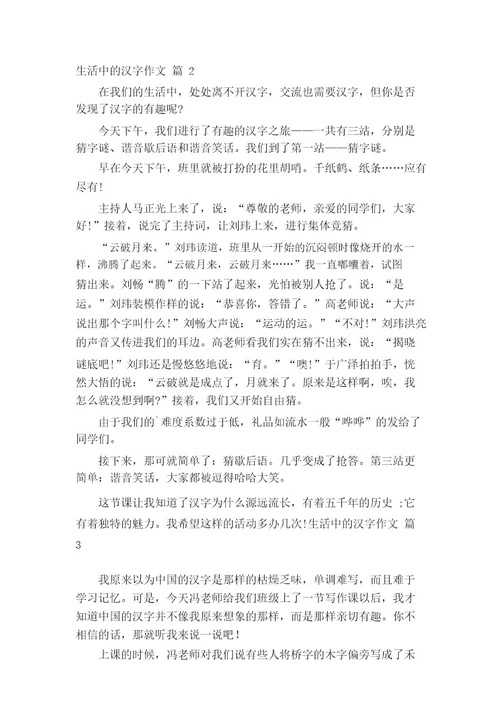 生活中的汉字作文 篇 2

在我们的生活中，处处离不开汉字，交流也需要汉字，但你是否发现了汉字的有趣呢?

今天下午，我们进行了有趣的汉字之旅——一共有三站，分别是猜字谜、谐音歇后语和谐音笑话。我们到了第一站——猜字谜。

早在今天下午，班里就被打扮的花里胡哨。千纸鹤、纸条……应有尽有!

主持人马正光上来了，说：“尊敬的老师，亲爱的同学们，大家好!”接着，说完了主持词，让刘玮上来，进行集体竞猜。

“云破月来。”刘玮读道，班里从一开始的沉闷顿时像烧开的水一样，沸腾了起来。“云破月来，云破月来……”我一直嘟囔着，试图猜出来。刘畅“腾”的一下站了起来，光怕被别人抢了。说：“是运。”刘玮装模作样的说：“恭喜你，答错了。”高老师说：“大声说出那个字叫什么!”刘畅大声说：“运动的运。”“不对!”刘玮洪亮的声音又传进我们的耳边。高老师看我们实在猜不出来，说：“揭晓谜底吧!”刘玮还是慢悠悠地说：“育。”“噢!”于广泽拍拍手，恍然大悟的说：“云破就是成点了，月就来了。原来是这样啊，唉，我怎么就没想到啊?”接着，我们又开始自由猜。

由于我们的`难度系数过于低，礼品如流水一般“哗哗”的发给了同学们。

接下来，那可就简单了：猜歇后语。几乎变成了抢答。第三站更简单：谐音笑话，大家都被逗得哈哈大笑。

这节课让我知道了汉字为什么源远流长，有着五千年的历史 ;它有着独特的魅力。我希望这样的活动多办几次!生活中的汉字作文 篇 3

我原来以为中国的汉字是那样的枯燥乏味，单调难写，而且难于学习记忆。可是，今天冯老师给我们班级上了一节写作课以后，我才知道中国的汉字并不像我原来想象的那样，而是那样亲切有趣。你不相信的话，那就听我来说一说吧!

上课的时候，冯老师对我们说有些人将桥字的木字偏旁写成了禾